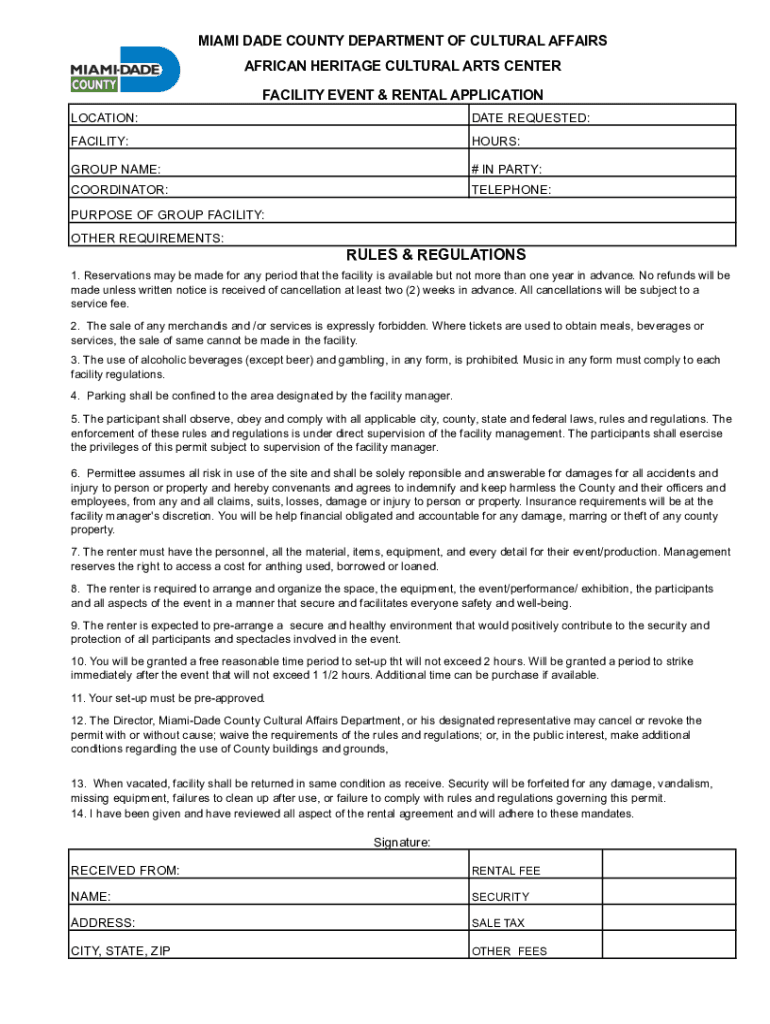 MIAMI-DADE COUNTY

MIAMI DADE COUNTY DEPARTMENT OF CULTURAL AFFAIRS

AFRICAN HERITAGE CULTURAL ARTS CENTER

FACILITY EVENT & RENTAL APPLICATION

| LOCATION: | DATE REQUESTED: |
|---|---|
| FACILITY: | HOURS: |
| GROUP NAME: | # IN PARTY: |
| COORDINATOR: | TELEPHONE: |
| PURPOSE OF GROUP FACILITY: | |
| OTHER REQUIREMENTS: | |

RULES & REGULATIONS

1. Reservations may be made for any period that the facility is available but not more than one year in advance. No refunds will be made unless written notice is received of cancellation at least two (2) weeks in advance. All cancellations will be subject to a service fee.

2. The sale of any merchandis and /or services is expressly forbidden. Where tickets are used to obtain meals, beverages or services, the sale of same cannot be made in the facility.

3. The use of alcoholic beverages (except beer) and gambling, in any form, is prohibited. Music in any form must comply to each facility regulations.

4. Parking shall be confined to the area designated by the facility manager.

5. The participant shall observe, obey and comply with all applicable city, county, state and federal laws, rules and regulations. The enforcement of these rules and regulations is under direct supervision of the facility management. The participants shall esercise the privileges of this permit subject to supervision of the facility manager.

6. Permittee assumes all risk in use of the site and shall be solely reponsible and answerable for damages for all accidents and injury to person or property and hereby convenants and agrees to indemnify and keep harmless the County and their officers and employees, from any and all claims, suits, losses, damage or injury to person or property. Insurance requirements will be at the facility manager's discretion. You will be help financial obligated and accountable for any damage, marring or theft of any county property.

7. The renter must have the personnel, all the material, items, equipment, and every detail for their event/production. Management reserves the right to access a cost for anthing used, borrowed or loaned.

8. The renter is required to arrange and organize the space, the equipment, the event/performance/ exhibition, the participants and all aspects of the event in a manner that secure and facilitates everyone safety and well-being.

9. The renter is expected to pre-arrange a secure and healthy environment that would positively contribute to the security and protection of all participants and spectacles involved in the event.

10. You will be granted a free reasonable time period to set-up tht will not exceed 2 hours. Will be granted a period to strike immediately after the event that will not exceed 1 1/2 hours. Additional time can be purchase if available.

11. Your set-up must be pre-approved.

12. The Director, Miami-Dade County Cultural Affairs Department, or his designated representative may cancel or revoke the permit with or without cause; waive the requirements of the rules and regulations; or, in the public interest, make additional conditions regarding the use of County buildings and grounds,

13. When vacated, facility shall be returned in same condition as receive. Security will be forfeited for any damage, vandalism, missing equipment, failures to clean up after use, or failure to comply with rules and regulations governing this permit.
14. I have been given and have reviewed all aspect of the rental agreement and will adhere to these mandates.

Signature:

| RECEIVED FROM: | RENTAL FEE | |
|---|---|---|
| NAME: | SECURITY | |
| ADDRESS: | SALE TAX | |
| CITY, STATE, ZIP | OTHER FEES | |